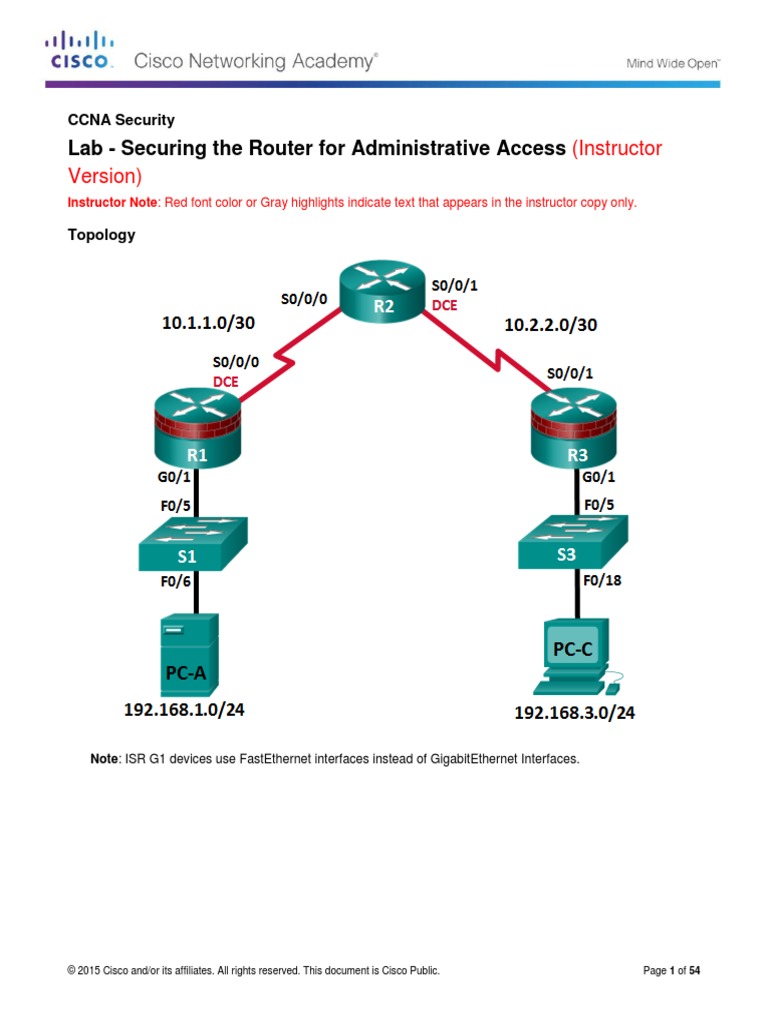 CISCO. Cisco Networking Academy®

Mind Wide Open™

CCNA Security

Lab - Securing the Router for Administrative Access (Instructor Version)

Instructor Note: Red font color or Gray highlights indicate text that appears in the instructor copy only.

Topology

S0/0/0

R2

S0/0/1

DCE

10.1.1.0/30

10.2.2.0/30

S0/0/0

DCE

S0/0/1

R1

R3

G0/1

G0/1

F0/5

F0/5

S1

S3

F0/6

F0/18

PC-A

PC-C

192.168.1.0/24

192.168.3.0/24

Note: ISR G1 devices use FastEthernet interfaces instead of GigabitEthernet Interfaces.

© 2015 Cisco and/or its affiliates. All rights reserved. This document is Cisco Public.

Page 1 of 54